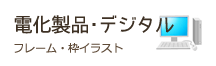 電化製品・デジタル

フレーム・枠イラスト